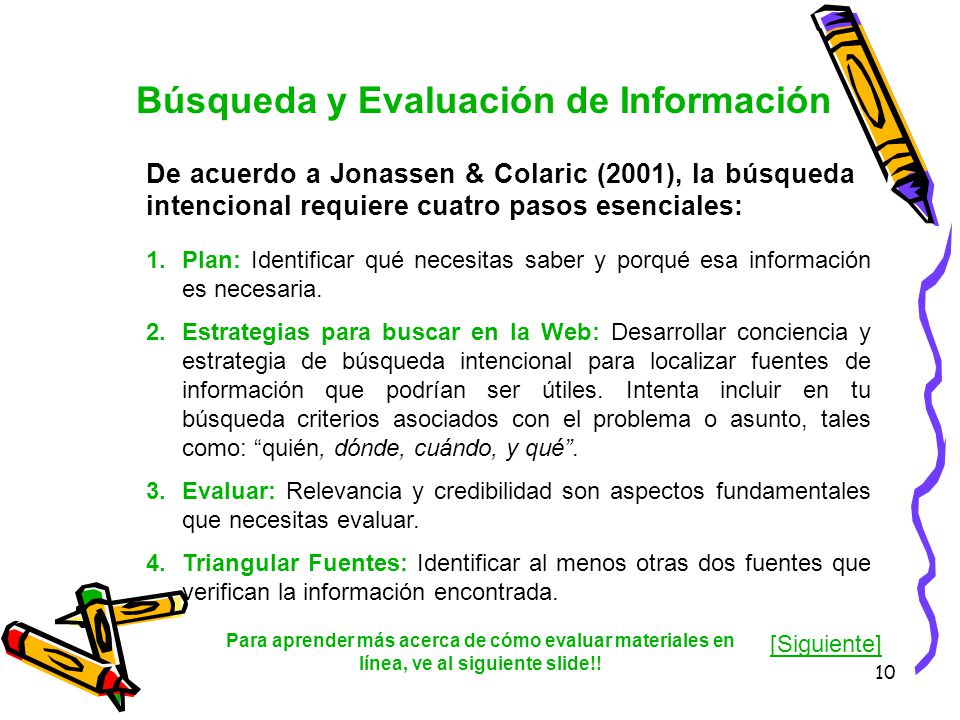 Búsqueda y Evaluación de Información

De acuerdo a Jonassen & Colaric (2001), la búsqueda intencional requiere cuatro pasos esenciales:

1. Plan: Identificar qué necesitas saber y porqué esa información es necesaria.

2. Estrategias para buscar en la Web: Desarrollar conciencia y estrategia de búsqueda intencional para localizar fuentes de información que podrían ser útiles. Intenta incluir en tu búsqueda criterios asociados con el problema o asunto, tales como: “quién, dónde, cuándo, y qué”.

3. Evaluar: Relevancia y credibilidad son aspectos fundamentales que necesitas evaluar.

4. Triangular Fuentes: Identificar al menos otras dos fuentes que verifican la información encontrada.

Para aprender más acerca de cómo evaluar materiales en línea, ve al siguiente slide!!

[Siguiente]

10